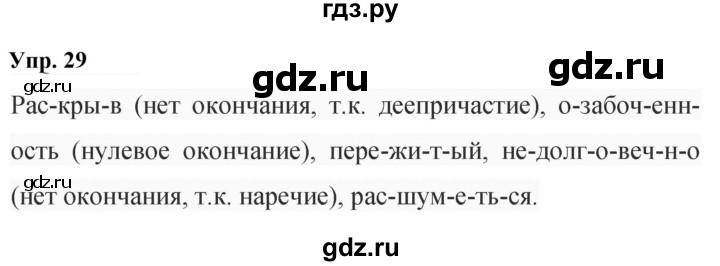 гдз.ру

Упр. 29

gdz.ru

gdz.ru

gdz.ru

Рас-кры-в (нет окончания, т.к. деепричастие), о-забоч-енн-ость (нулевое окончание), пере-жи-т-ый, не-долг-о-веч-н-о (нет окончания, т.к. наречие), рас-шум-е-ть-ся.

gdz.ru

gdz.ru